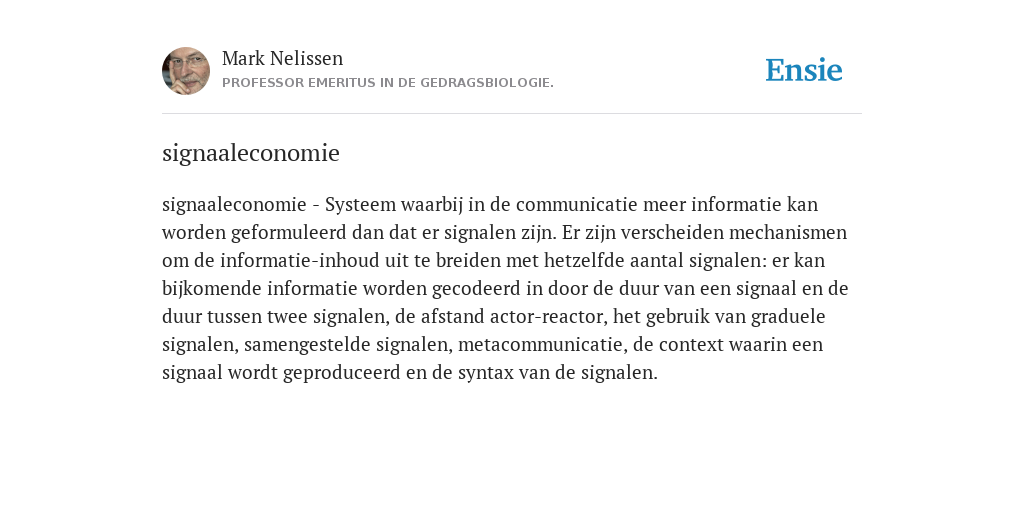 Mark Nelissen
PROFESSOR EMERITUS IN DE GEDRAGSBIOLOGIE.

Ensie

signaaleconomie

signaaleconomie - Systeem waarbij in de communicatie meer informatie kan worden geformuleerd dan dat er signalen zijn. Er zijn verscheiden mechanismen om de informatie-inhoud uit te breiden met hetzelfde aantal signalen: er kan bijkomende informatie worden gecodeerd in door de duur van een signaal en de duur tussen twee signalen, de afstand actor-reactor, het gebruik van graduele signalen, samengestelde signalen, metacommunicatie, de context waarin een signaal wordt geproduceerd en de syntax van de signalen.